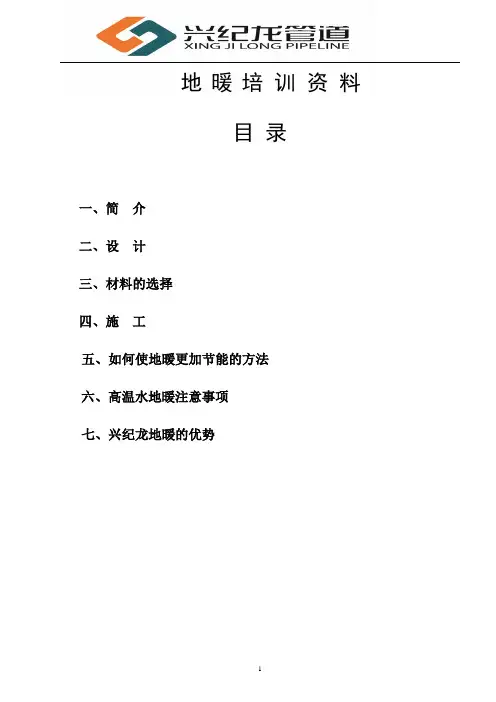 兴纪龙管道
XING JI LONG PIPELINE

地暖培训资料

目录

一、简 介

二、设 计

三、材料的选择

四、施 工

五、如何使地暖更加节能的方法

六、高温水地暖注意事项

七、兴纪龙地暖的优势

1